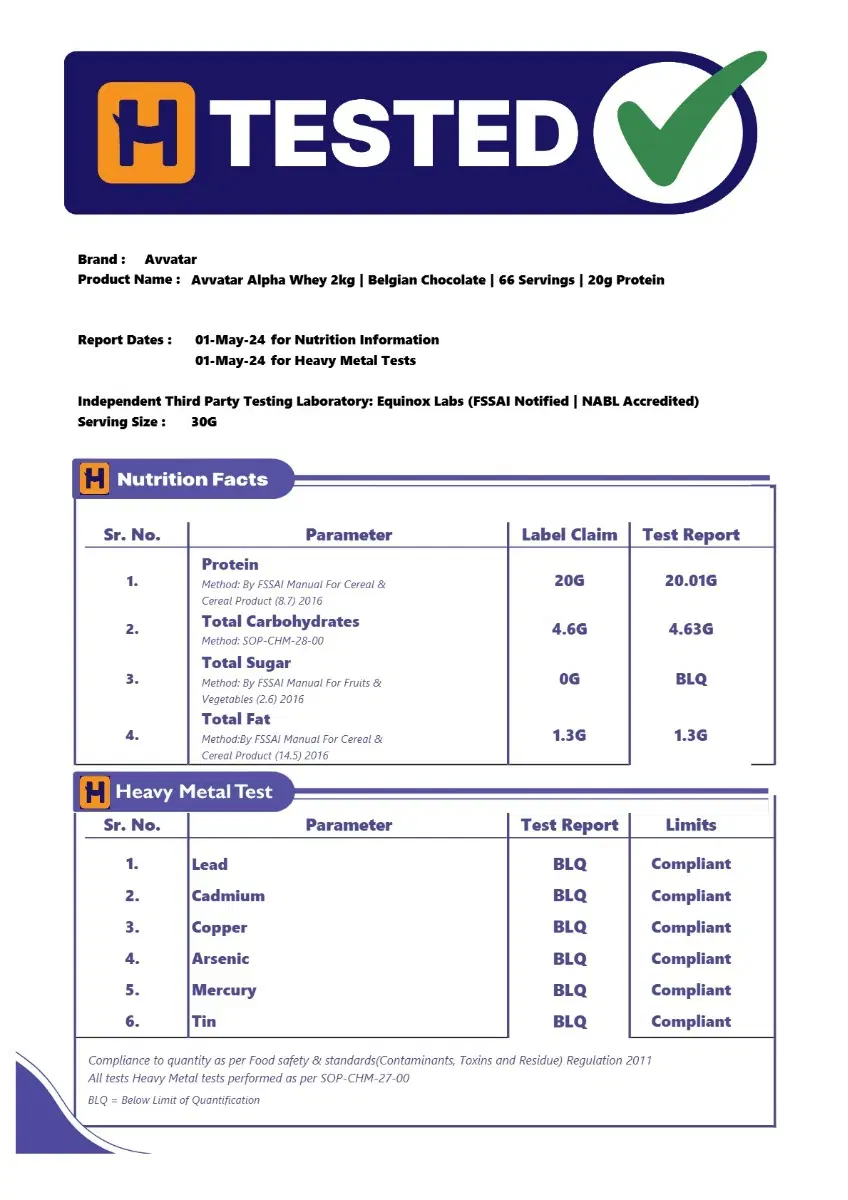 H TESTED

Brand : Avvatar
Product Name : Avvatar Alpha Whey 2kg | Belgian Chocolate | 66 Servings | 20g Protein

Report Dates : 01-May-24 for Nutrition Information
01-May-24 for Heavy Metal Tests

Independent Third Party Testing Laboratory: Equinox Labs (FSSAI Notified | NABL Accredited)
Serving Size : 30G

H Nutrition Facts

| Sr. No. | Parameter | Label Claim | Test Report |
|---|---|---|---|
| 1. | Protein Method: By FSSAI Manual For Cereal & Cereal Product (8.7) 2016 | 20G | 20.01G |
| 2. | Total Carbohydrates Method: SOP-CHM-28-00 | 4.6G | 4.63G |
| 3. | Total Sugar Method: By FSSAI Manual For Fruits & Vegetables (2.6) 2016 | 0G | BLQ |
| 4. | Total Fat Method:By FSSAI Manual For Cereal & Cereal Product (14.5) 2016 | 1.3G | 1.3G |

H Heavy Metal Test

| Sr. No. | Parameter | Test Report | Limits |
|---|---|---|---|
| 1. | Lead | BLQ | Compliant |
| 2. | Cadmium | BLQ | Compliant |
| 3. | Copper | BLQ | Compliant |
| 4. | Arsenic | BLQ | Compliant |
| 5. | Mercury | BLQ | Compliant |
| 6. | Tin | BLQ | Compliant |

Compliance to quantity as per Food safety & standards(Contaminants, Toxins and Residue) Regulation 2011
All tests Heavy Metal tests performed as per SOP-CHM-27-00
BLQ = Below Limit of Quantification